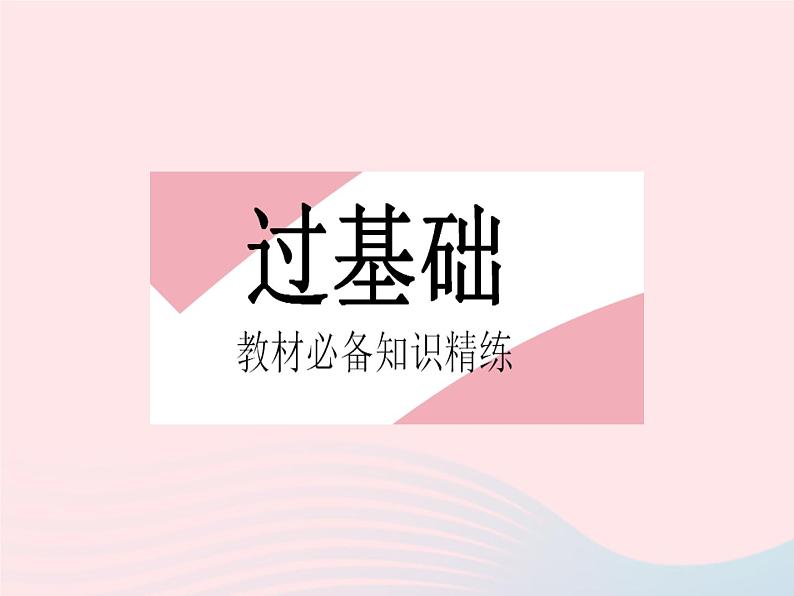 过基础

教材必备知识精练